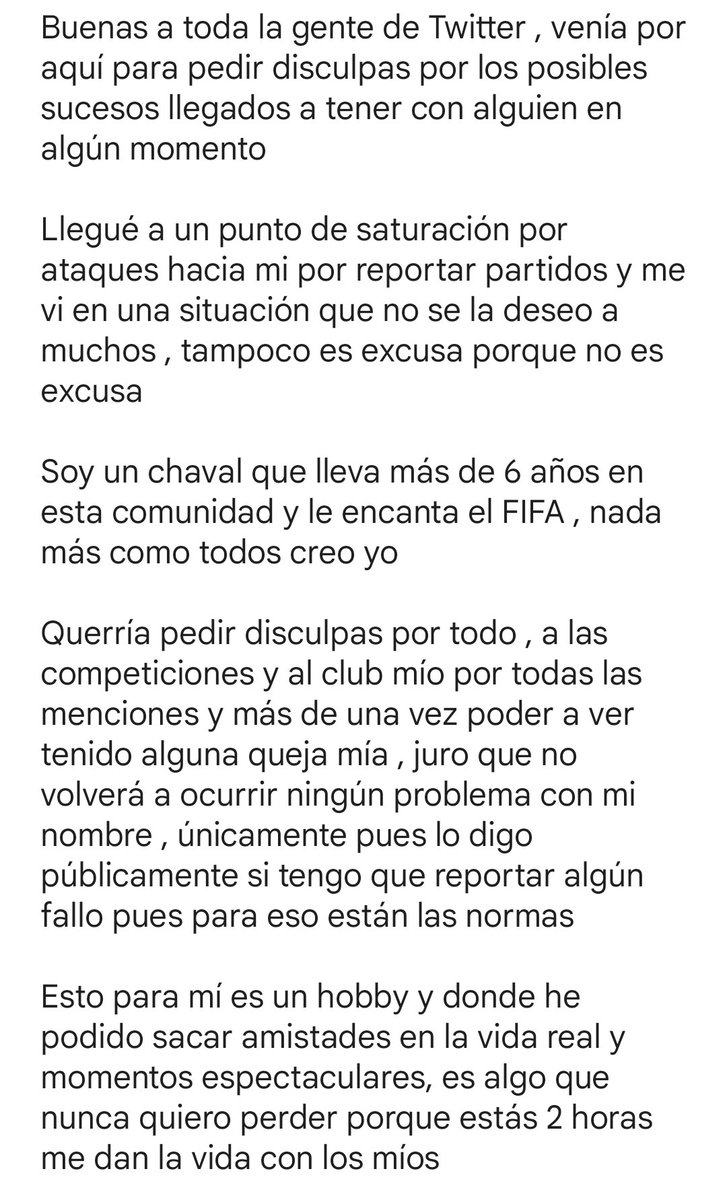 Buenas a toda la gente de Twitter , venía por aquí para pedir disculpas por los posibles sucesos llegados a tener con alguien en algún momento

Llegué a un punto de saturación por ataques hacia mi por reportar partidos y me vi en una situación que no se la deseo a muchos , tampoco es excusa porque no es excusa

Soy un chaval que lleva más de 6 años en esta comunidad y le encanta el FIFA , nada más como todos creo yo

Querría pedir disculpas por todo , a las competiciones y al club mío por todas las menciones y más de una vez poder a ver tenido alguna queja mía , juro que no volverá a ocurrir ningún problema con mi nombre , únicamente pues lo digo públicamente si tengo que reportar algún fallo pues para eso están las normas

Esto para mí es un hobby y donde he podido sacar amistades en la vida real y momentos espectaculares, es algo que nunca quiero perder porque estás 2 horas me dan la vida con los míos